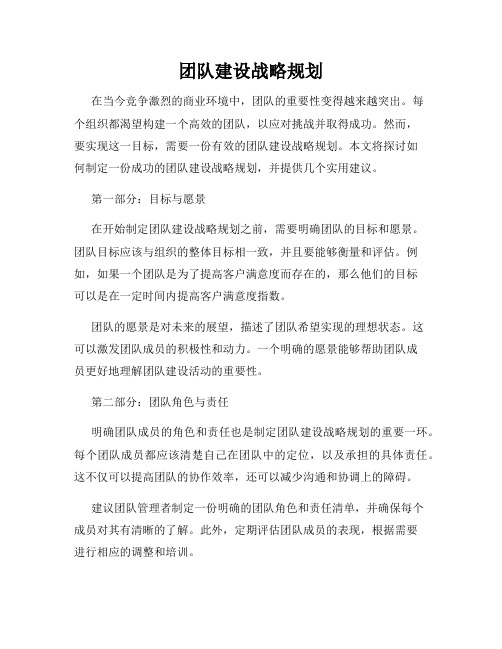 团队建设战略规划

在当今竞争激烈的商业环境中，团队的重要性变得越来越突出。每个组织都渴望构建一个高效的团队，以应对挑战并取得成功。然而，要实现这一目标，需要一份有效的团队建设战略规划。本文将探讨如何制定一份成功的团队建设战略规划，并提供几个实用建议。

第一部分：目标与愿景

在开始制定团队建设战略规划之前，需要明确团队的目标和愿景。团队目标应该与组织的整体目标相一致，并且要能够衡量和评估。例如，如果一个团队是为了提高客户满意度而存在的，那么他们的目标可以是在一定时间内提高客户满意度指数。

团队的愿景是对未来的展望，描述了团队希望实现的理想状态。这可以激发团队成员的积极性和动力。一个明确的愿景能够帮助团队成员更好地理解团队建设活动的重要性。

第二部分：团队角色与责任

明确团队成员的角色和责任也是制定团队建设战略规划的重要一环。每个团队成员都应该清楚自己在团队中的定位，以及承担的具体责任。这不仅可以提高团队的协作效率，还可以减少沟通和协调上的障碍。

建议团队管理者制定一份明确的团队角色和责任清单，并确保每个成员对其有清晰的了解。此外，定期评估团队成员的表现，根据需要进行相应的调整和培训。